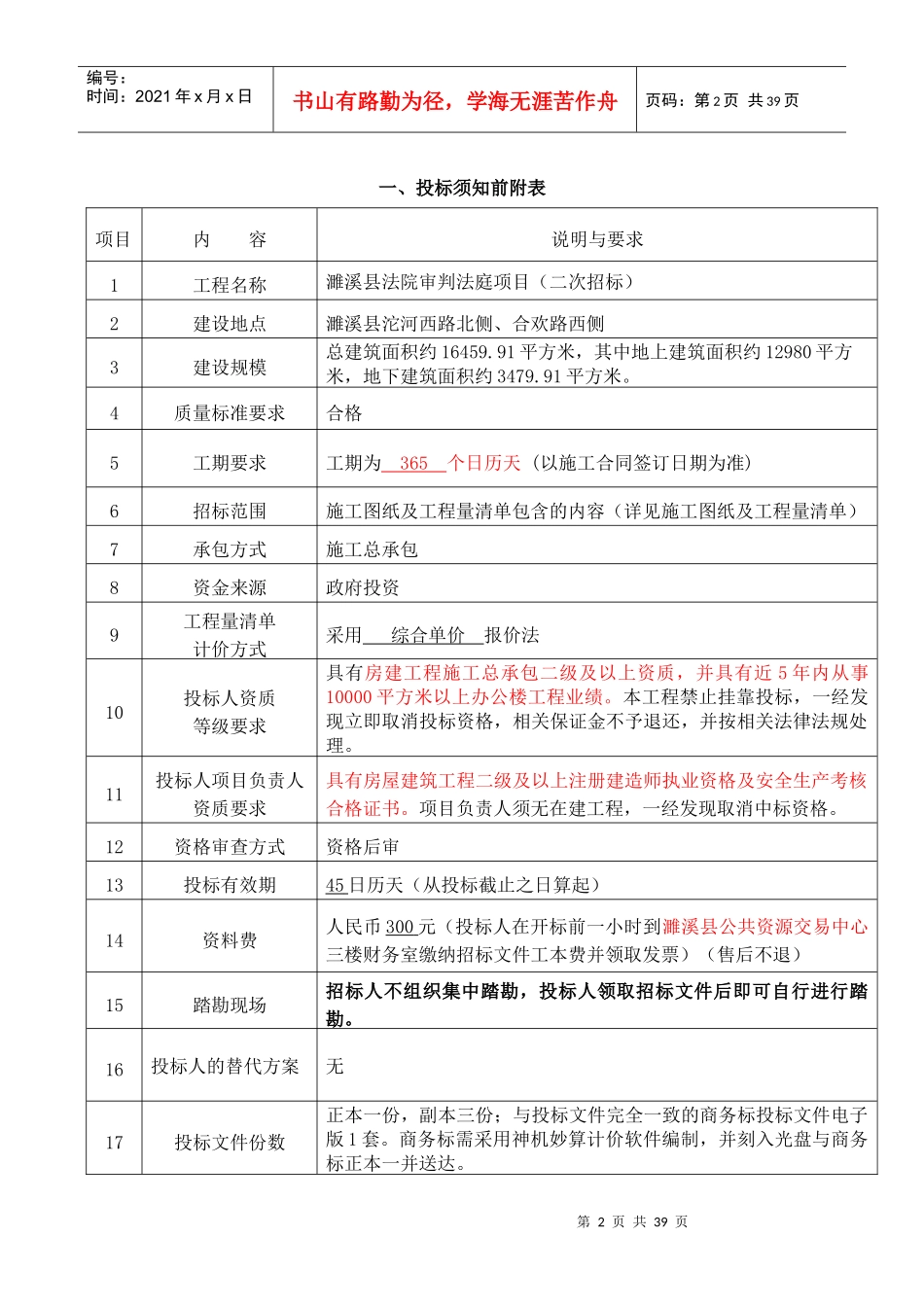 编号：
时间：2021 年 x 月 x 日

书山有路勤为径，学海无涯苦作舟

页码：第 2 页 共 39 页

一、投标须知前附表

| 项目 | 内 容 | 说明与要求 |
|---|---|---|
| 1 | 工程名称 | 濉溪县法院审判法庭项目（二次招标） |
| 2 | 建设地点 | 濉溪县沱河西路北侧、合欢路西侧 |
| 3 | 建设规模 | 总建筑面积约 16459.91 平方米，其中地上建筑面积约 12980 平方米，地下建筑面积约 3479.91 平方米。 |
| 4 | 质量标准要求 | 合格 |
| 5 | 工期要求 | 工期为 365 个日历天（以施工合同签订日期为准） |
| 6 | 招标范围 | 施工图纸及工程量清单包含的内容（详见施工图纸及工程量清单） |
| 7 | 承包方式 | 施工总承包 |
| 8 | 资金来源 | 政府投资 |
| 9 | 工程量清单计价方式 | 采用 综合单价 报价法 |
| 10 | 投标人资质等级要求 | 具有房建工程施工总承包二级及以上资质，并具有近 5 年内从事 10000 平方米以上办公楼工程业绩。本工程禁止挂靠投标，一经发现立即取消投标资格，相关保证金不予退还，并按相关法律法规处理。 |
| 11 | 投标人项目负责人资质要求 | 具有房屋建筑工程二级及以上注册建造师执业资格及安全生产考核合格证书。项目负责人须无在建工程，一经发现取消中标资格。 |
| 12 | 资格审查方式 | 资格后审 |
| 13 | 投标有效期 | 45 日历天（从投标截止之日算起） |
| 14 | 资料费 | 人民币 300 元（投标人在开标前一小时到濉溪县公共资源交易中心三楼财务室缴纳招标文件工本费并领取发票）（售后不退） |
| 15 | 踏勘现场 | 招标人不组织集中踏勘，投标人领取招标文件后即可自行进行踏勘。 |
| 16 | 投标人的替代方案 | 无 |
| 17 | 投标文件份数 | 正本一份，副本三份；与投标文件完全一致的商务标投标文件电子版 1 套。商务标需采用神机妙算计价软件编制，并刻入光盘与商务标正本一并送达。 |

第 2 页 共 39 页